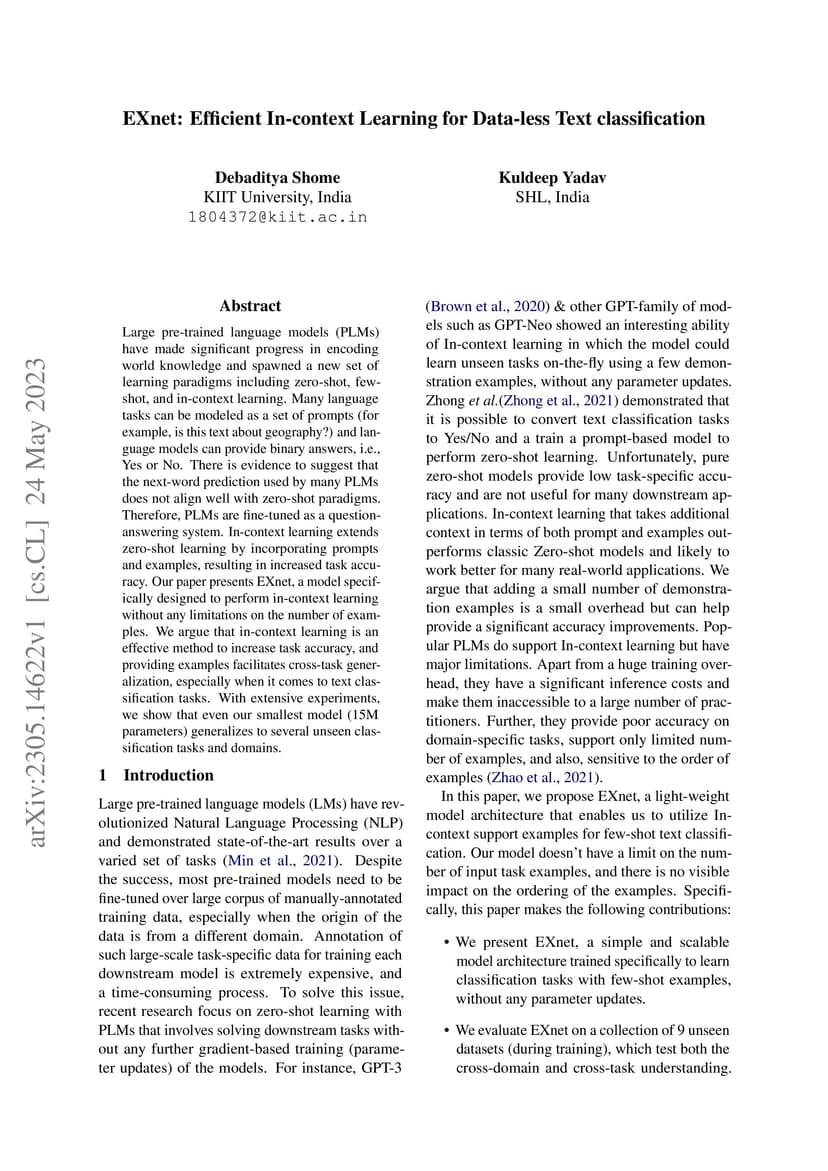 EXnet: Efficient In-context Learning for Data-less Text classification

Debaditya Shome
KIIT University, India
1804372@kiit.ac.in

Kuldeep Yadav
SHL, India

arXiv:2305.14622v1 [cs.CL] 24 May 2023

Abstract

Large pre-trained language models (PLMs) have made significant progress in encoding world knowledge and spawned a new set of learning paradigms including zero-shot, few-shot, and in-context learning. Many language tasks can be modeled as a set of prompts (for example, is this text about geography?) and language models can provide binary answers, i.e., Yes or No. There is evidence to suggest that the next-word prediction used by many PLMs does not align well with zero-shot paradigms. Therefore, PLMs are fine-tuned as a question-answering system. In-context learning extends zero-shot learning by incorporating prompts and examples, resulting in increased task accuracy. Our paper presents EXnet, a model specifically designed to perform in-context learning without any limitations on the number of examples. We argue that in-context learning is an effective method to increase task accuracy, and providing examples facilitates cross-task generalization, especially when it comes to text classification tasks. With extensive experiments, we show that even our smallest model (15M parameters) generalizes to several unseen classification tasks and domains.

1 Introduction

Large pre-trained language models (LMs) have revolutionized Natural Language Processing (NLP) and demonstrated state-of-the-art results over a varied set of tasks (Min et al., 2021). Despite the success, most pre-trained models need to be fine-tuned over large corpus of manually-annotated training data, especially when the origin of the data is from a different domain. Annotation of such large-scale task-specific data for training each downstream model is extremely expensive, and a time-consuming process. To solve this issue, recent research focus on zero-shot learning with PLMs that involves solving downstream tasks without any further gradient-based training (parameter updates) of the models. For instance, GPT-3 (Brown et al., 2020) & other GPT-family of models such as GPT-Neo showed an interesting ability of In-context learning in which the model could learn unseen tasks on-the-fly using a few demonstration examples, without any parameter updates. Zhong et al.(Zhong et al., 2021) demonstrated that it is possible to convert text classification tasks to Yes/No and a train a prompt-based model to perform zero-shot learning. Unfortunately, pure zero-shot models provide low task-specific accuracy and are not useful for many downstream applications. In-context learning that takes additional context in terms of both prompt and examples outperforms classic Zero-shot models and likely to work better for many real-world applications. We argue that adding a small number of demonstration examples is a small overhead but can help provide a significant accuracy improvements. Popular PLMs do support In-context learning but have major limitations. Apart from a huge training overhead, they have a significant inference costs and make them inaccessible to a large number of practitioners. Further, they provide poor accuracy on domain-specific tasks, support only limited number of examples, and also, sensitive to the order of examples (Zhao et al., 2021).

In this paper, we propose EXnet, a light-weight model architecture that enables us to utilize In-context support examples for few-shot text classification. Our model doesn't have a limit on the number of input task examples, and there is no visible impact on the ordering of the examples. Specifically, this paper makes the following contributions:

• We present EXnet, a simple and scalable model architecture trained specifically to learn classification tasks with few-shot examples, without any parameter updates.

• We evaluate EXnet on a collection of 9 unseen datasets (during training), which test both the cross-domain and cross-task understanding.